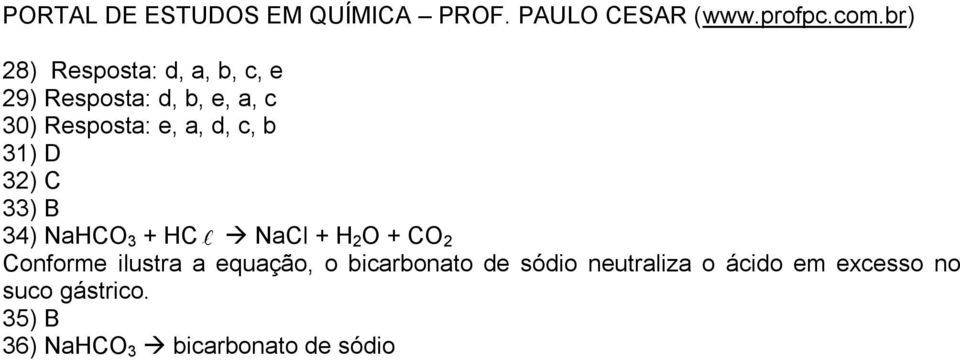 PORTAL DE ESTUDOS EM QUÍMICA – PROF. PAULO CESAR (www.profpc.com.br)

28) Resposta: d, a, b, c, e
29) Resposta: d, b, e, a, c
30) Resposta: e, a, d, c, b
31) D
32) C
33) B
34) $NaHCO_3 + HC\ell \rightarrow NaCl + H_2O + CO_2$
Conforme ilustra a equação, o bicarbonato de sódio neutraliza o ácido em excesso no suco gástrico.
35) B
36) $NaHCO_3 \rightarrow$ bicarbonato de sódio